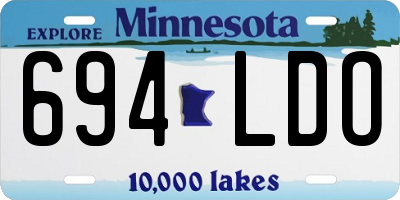 EXPLORE Minnesota

694 LDO

10,000 lakes